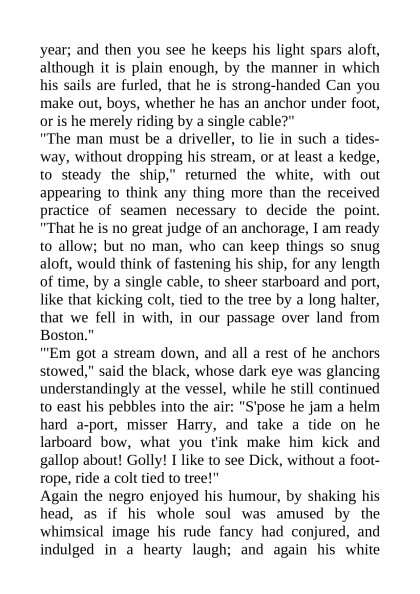 year; and then you see he keeps his light spars aloft, although it is plain enough, by the manner in which his sails are furled, that he is strong-handed Can you make out, boys, whether he has an anchor under foot, or is he merely riding by a single cable?"
"The man must be a driveller, to lie in such a tidesway, without dropping his stream, or at least a kedge, to steady the ship," returned the white, with out appearing to think any thing more than the received practice of seamen necessary to decide the point. "That he is no great judge of an anchorage, I am ready to allow; but no man, who can keep things so snug aloft, would think of fastening his ship, for any length of time, by a single cable, to sheer starboard and port, like that kicking colt, tied to the tree by a long halter, that we fell in with, in our passage over land from Boston."
"'Em got a stream down, and all a rest of he anchors stowed," said the black, whose dark eye was glancing understandingly at the vessel, while he still continued to east his pebbles into the air: "S'pose he jam a helm hard a-port, misser Harry, and take a tide on he larboard bow, what you t'ink make him kick and gallop about! Golly! I like to see Dick, without a footrope, ride a colt tied to tree!"
Again the negro enjoyed his humour, by shaking his head, as if his whole soul was amused by the whimsical image his rude fancy had conjured, and indulged in a hearty laugh; and again his white